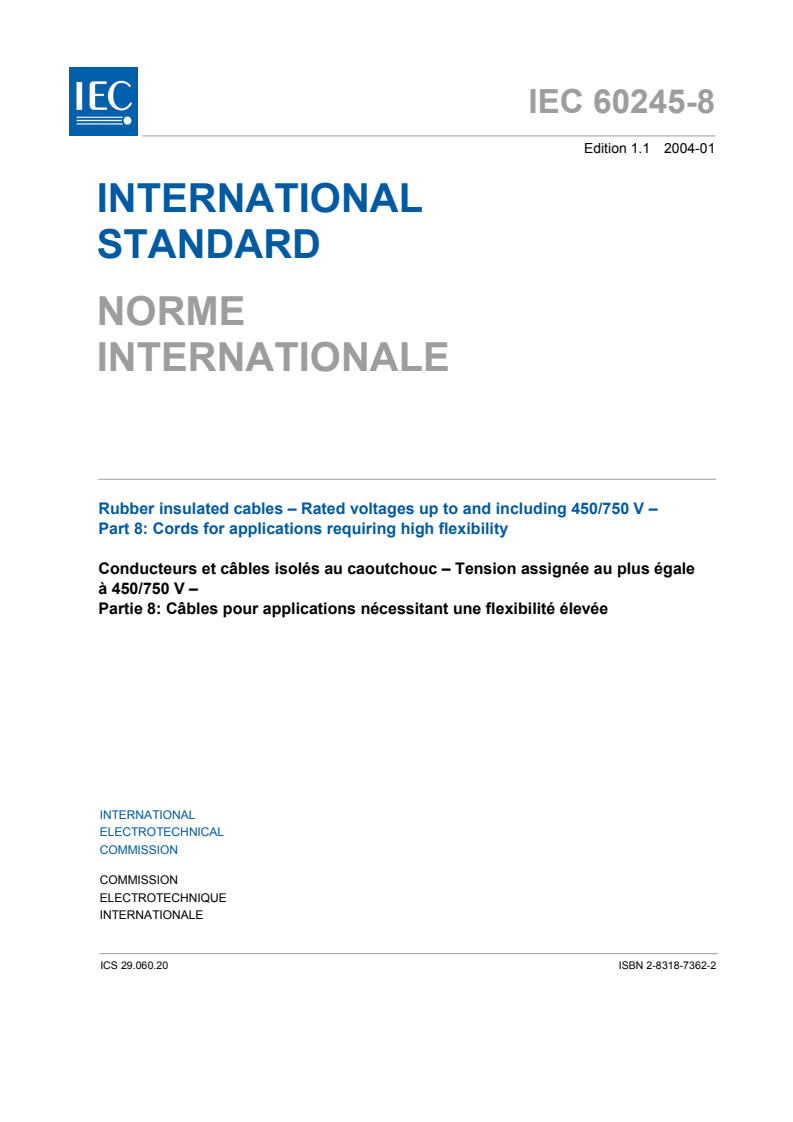 IEC

IEC 60245-8

Edition 1.1 2004-01

INTERNATIONAL STANDARD

NORME INTERNATIONALE

Rubber insulated cables – Rated voltages up to and including 450/750 V – Part 8: Cords for applications requiring high flexibility

Conducteurs et câbles isolés au caoutchouc – Tension assignée au plus égale à 450/750 V –
Partie 8: Câbles pour applications nécessitant une flexibilité élevée

INTERNATIONAL ELECTROTECHNICAL COMMISSION

COMMISSION ELECTROTECHNIQUE INTERNATIONALE

ICS 29.060.20

ISBN 2-8318-7362-2